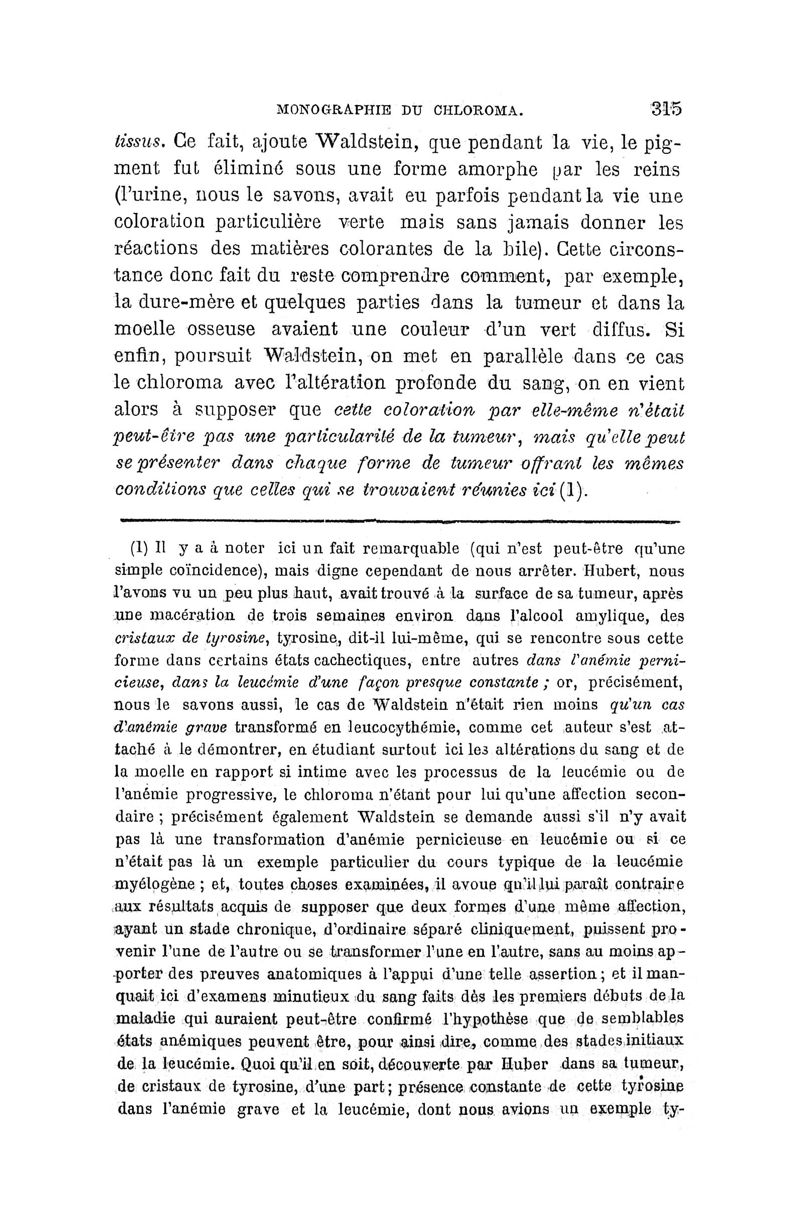 MONOGRAPHIE DU CHLOROMA. 315

tissus. Ce fait, ajoute Waldstein, que pendant la vie, le pigment fut éliminé sous une forme amorphe par les reins (l'urine, nous le savons, avait eu parfois pendant la vie une coloration particulière verte mais sans jamais donner les réactions des matières colorantes de la bile). Cette circonstance donc fait du reste comprendre comment, par exemple, la dure-mère et quelques parties dans la tumeur et dans la moelle osseuse avaient une couleur d'un vert diffus. Si enfin, poursuit Waldstein, on met en parallèle dans ce cas le chloroma avec l'altération profonde du sang, on en vient alors à supposer que cette coloration par elle-même n'était peut-être pas une particularité de la tumeur, mais qu'elle peut se présenter dans chaque forme de tumeur offrant les mêmes conditions que celles qui se trouvaient réunies ici (1).

(1) Il y a à noter ici un fait remarquable (qui n'est peut-être qu'une simple coïncidence), mais digne cependant de nous arrêter. Hubert, nous l'avons vu un peu plus haut, avait trouvé à la surface de sa tumeur, après une macération de trois semaines environ dans l'alcool amylique, des cristaux de tyrosine, tyrosine, dit-il lui-même, qui se rencontre sous cette forme dans certains états cachectiques, entre autres dans l'anémie pernicieuse, dans la leucémie d'une façon presque constante ; or, précisément, nous le savons aussi, le cas de Waldstein n'était rien moins qu'un cas d'anémie grave transformé en leucocythémie, comme cet auteur s'est attaché à le démontrer, en étudiant surtout ici les altérations du sang et de la moelle en rapport si intime avec les processus de la leucémie ou de l'anémie progressive, le chloroma n'étant pour lui qu'une affection secondaire ; précisément également Waldstein se demande aussi s'il n'y avait pas là une transformation d'anémie pernicieuse en leucémie ou si ce n'était pas là un exemple particulier du cours typique de la leucémie myélogène ; et, toutes choses examinées, il avoue qu'il lui paraît contraire aux résultats acquis de supposer que deux formes d'une même affection, ayant un stade chronique, d'ordinaire séparé cliniquement, puissent provenir l'une de l'autre ou se transformer l'une en l'autre, sans au moins apporter des preuves anatomiques à l'appui d'une telle assertion ; et il manquait ici d'examens minutieux du sang faits dès les premiers débuts de la maladie qui auraient peut-être confirmé l'hypothèse que de semblables états anémiques peuvent être, pour ainsi dire, comme des stades initiaux de la leucémie. Quoi qu'il en soit, découverte par Huber dans sa tumeur, de cristaux de tyrosine, d'une part ; présence constante de cette tyrosine dans l'anémie grave et la leucémie, dont nous avions un exemple ty-